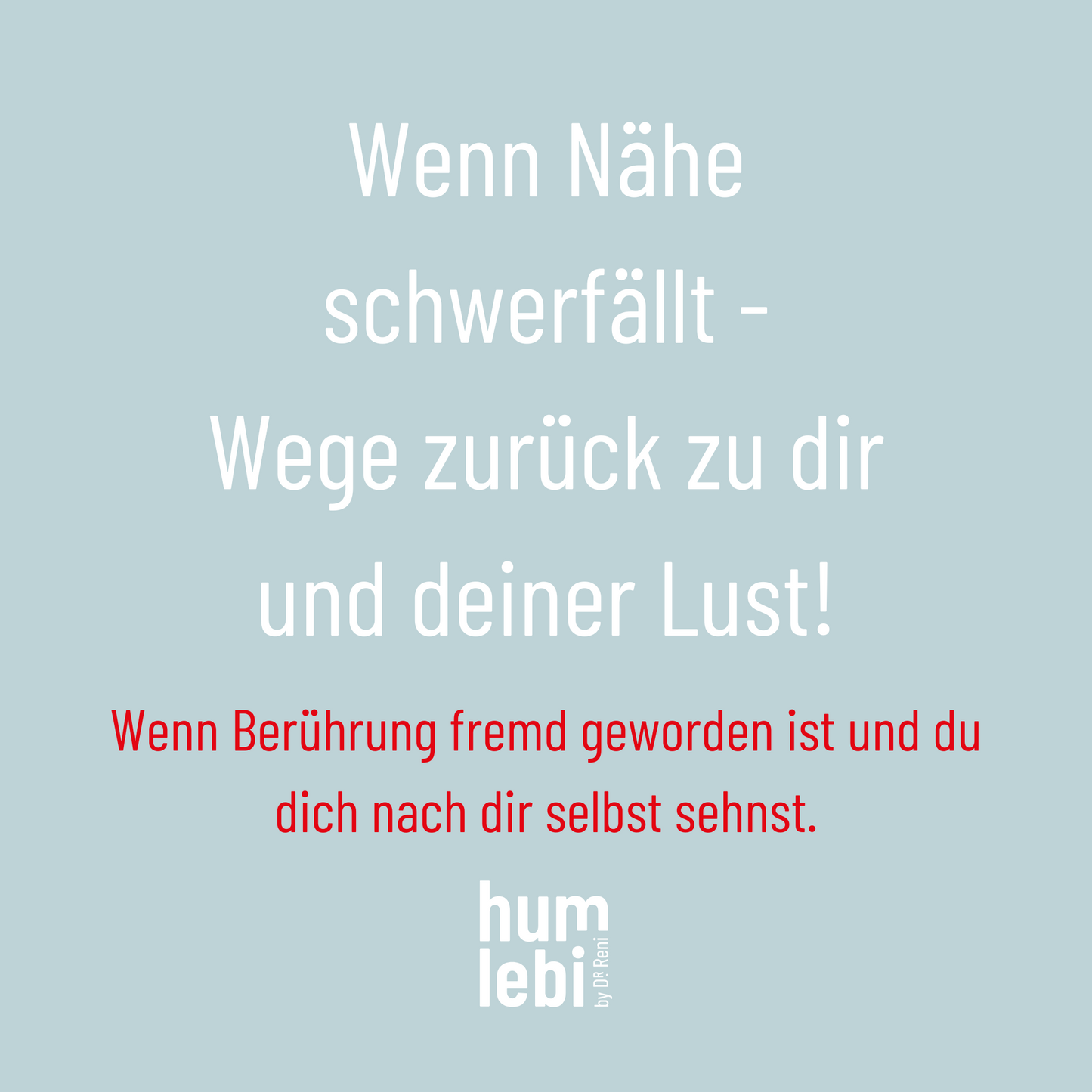 Wenn Nähe schwerfällt - Wege zurück zu dir und deiner Lust!

Wenn Berührung fremd geworden ist und du dich nach dir selbst sehnst.

hum
lebi
by DR Reni